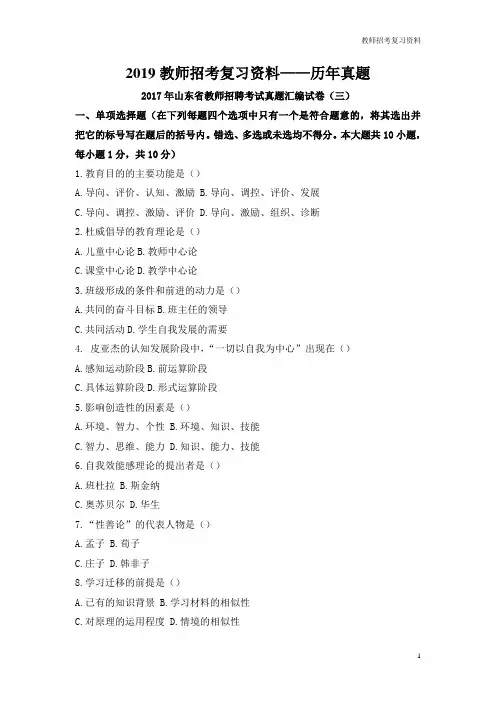 教师招考复习资料

2019 教师招考复习资料——历年真题

2017 年山东省教师招聘考试真题汇编试卷（三）

一、单项选择题（在下列每题四个选项中只有一个是符合题意的，将其选出并把它的标号写在题后的括号内。错选、多选或未选均不得分。本大题共 10 小题，每小题 1 分，共 10 分）

1.教育目的的主要功能是（）

A.导向、评价、认知、激励 B.导向、调控、评价、发展

C.导向、调控、激励、评价 D.导向、激励、组织、诊断

2.杜威倡导的教育理论是（）

A.儿童中心论 B.教师中心论

C.课堂中心论 D.教学中心论

3.班级形成的条件和前进的动力是（）

A.共同的奋斗目标 B.班主任的领导

C.共同活动 D.学生自我发展的需要

4. 皮亚杰的认知发展阶段中，“一切以自我为中心”出现在（）

A.感知运动阶段 B.前运算阶段

C.具体运算阶段 D.形式运算阶段

5.影响创造性的因素是（）

A.环境、智力、个性 B.环境、知识、技能

C.智力、思维、能力 D.知识、能力、技能

6.自我效能感理论的提出者是（）

A.班杜拉 B.斯金纳

C.奥苏贝尔 D.华生

7.“性善论”的代表人物是（）

A.孟子 B.荀子

C.庄子 D.韩非子

8.学习迁移的前提是（）

A.已有的知识背景 B.学习材料的相似性

C.对原理的运用程度 D.情境的相似性

1